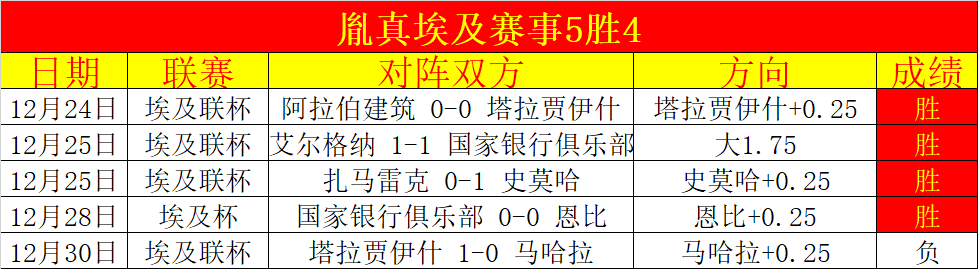 胤真埃及赛事5胜4

| 日期 | 联赛 | 对阵双方 | 方向 | 成绩 |
|---|---|---|---|---|
| 12月24日 | 埃及联杯 | 阿拉伯建筑 0-0 塔拉贾伊什 | 塔拉贾伊什+0.25 | 胜 |
| 12月25日 | 埃及联杯 | 艾尔格纳 1-1 国家银行俱乐部 | 大1.75 | 胜 |
| 12月25日 | 埃及联杯 | 扎马雷克 0-1 史莫哈 | 史莫哈+0.25 | 胜 |
| 12月28日 | 埃及杯 | 国家银行俱乐部 0-0 恩比 | 恩比+0.25 | 胜 |
| 12月30日 | 埃及联杯 | 塔拉贾伊什 1-0 马哈拉 | 马哈拉+0.25 | 负 |